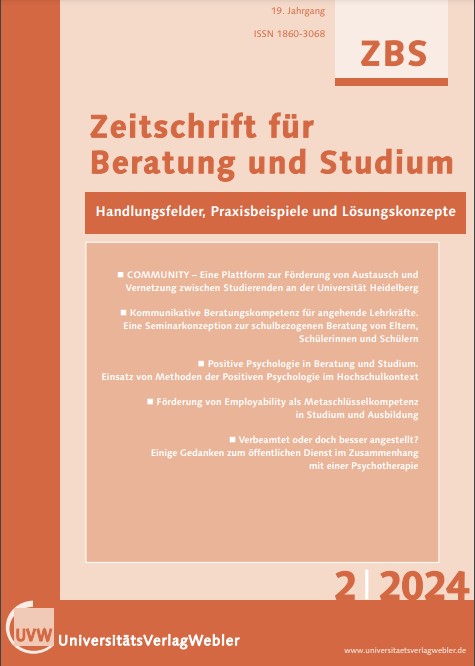 19. Jahrgang

ISSN 1860-3068

ZBS

Zeitschrift für Beratung und Studium

Handlungsfelder, Praxisbeispiele und Lösungskonzepte

■ COMMUNITY – Eine Plattform zur Förderung von Austausch und Vernetzung zwischen Studierenden an der Universität Heidelberg

■ Kommunikative Beratungskompetenz für angehende Lehrkräfte. Eine Seminarkonzeption zur schulbezogenen Beratung von Eltern, Schülerinnen und Schülern

■ Positive Psychologie in Beratung und Studium. Einsatz von Methoden der Positiven Psychologie im Hochschulkontext

■ Förderung von Employability als Metaschlüsselkompetenz in Studium und Ausbildung

■ Verbeamtet oder doch besser angestellt? Einige Gedanken zum öffentlichen Dienst im Zusammenhang mit einer Psychotherapie

2 | 2024

UVW UniversitätsVerlagWebler

www.universitaetsverlagwebler.de